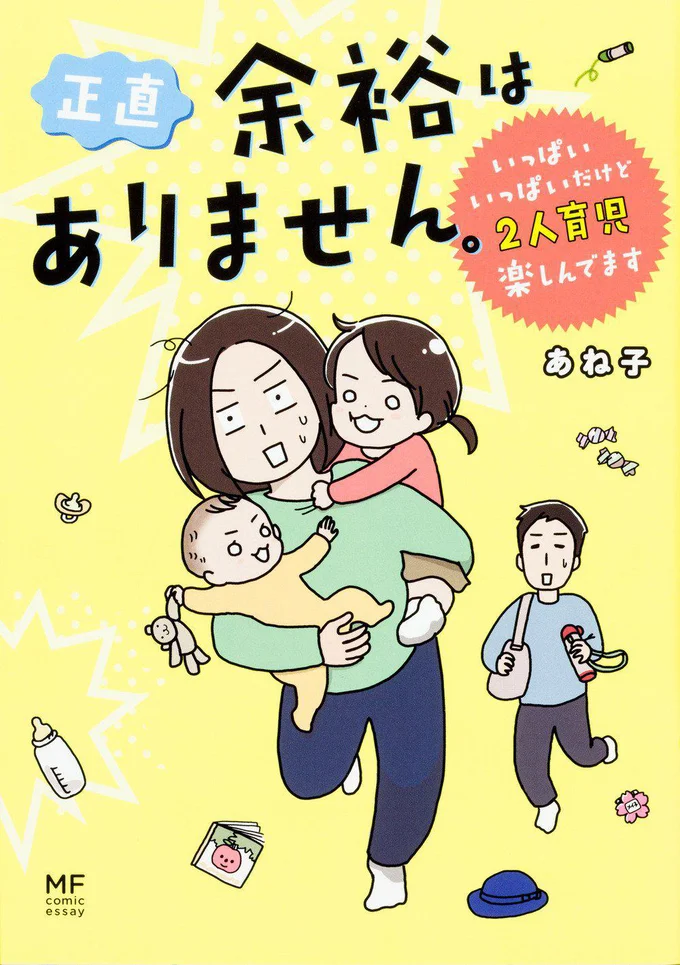 正直
余裕は
ありません。

いっぱい
いっぱいだけど
2人育児
楽しんでます

あね子

MF
comic
essay